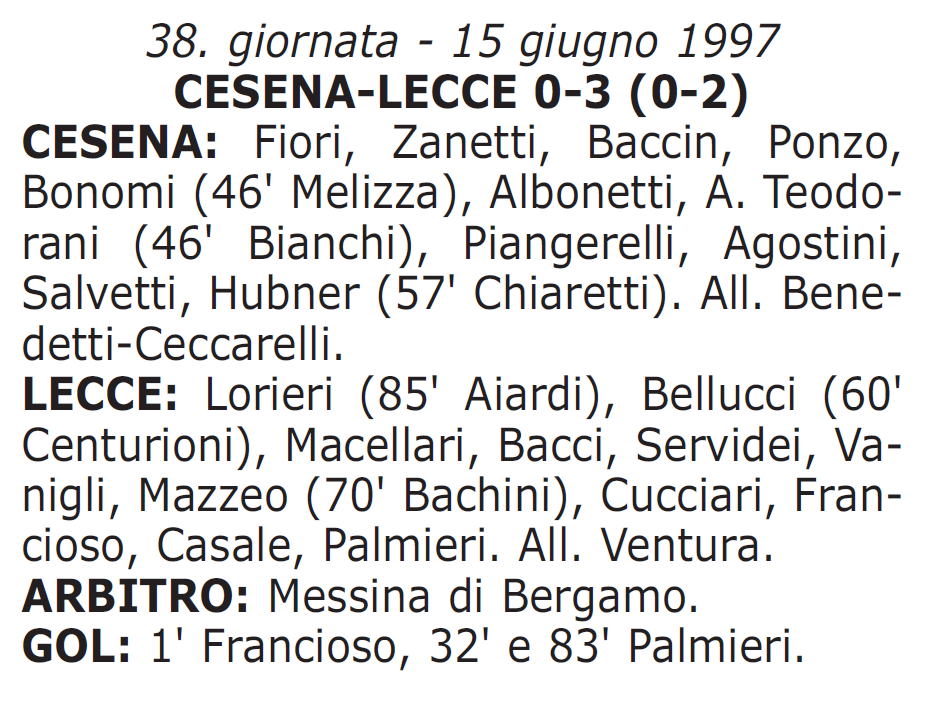 38. giornata - 15 giugno 1997
CESENA-LECCE 0-3 (0-2)

CESENA: Fiori, Zanetti, Baccin, Ponzo, Bonomi (46' Melizza), Albonetti, A. Teodorani (46' Bianchi), Piangerelli, Agostini, Salvetti, Hubner (57' Chiaretti). All. Benedetti-Ceccarelli.

LECCE: Lorieri (85' Aiardi), Bellucci (60' Centurioni), Macellari, Bacci, Servidei, Vanigli, Mazzeo (70' Bachini), Cucciari, Francioso, Casale, Palmieri. All. Ventura.

ARBITRO: Messina di Bergamo.

GOL: 1' Francioso, 32' e 83' Palmieri.